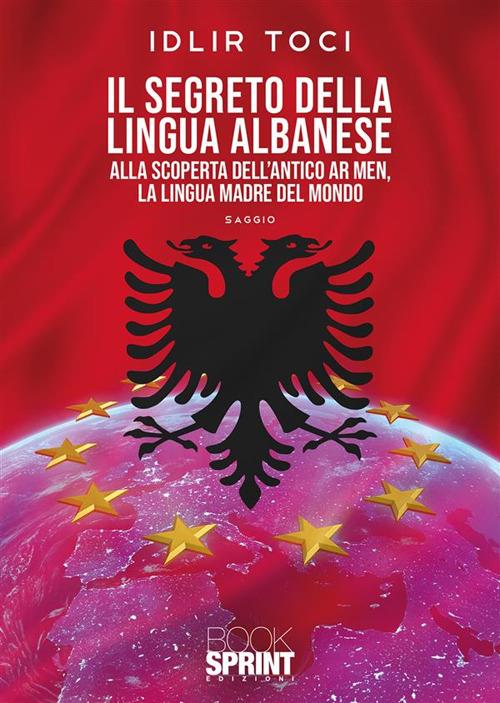 IDLIR TOCI

IL SEGRETO DELLA LINGUA ALBANESE

ALLA SCOPERTA DELL'ANTICO AR MEN, LA LINGUA MADRE DEL MONDO

SAGGIO

BOOK SPRINT EDIZIONI